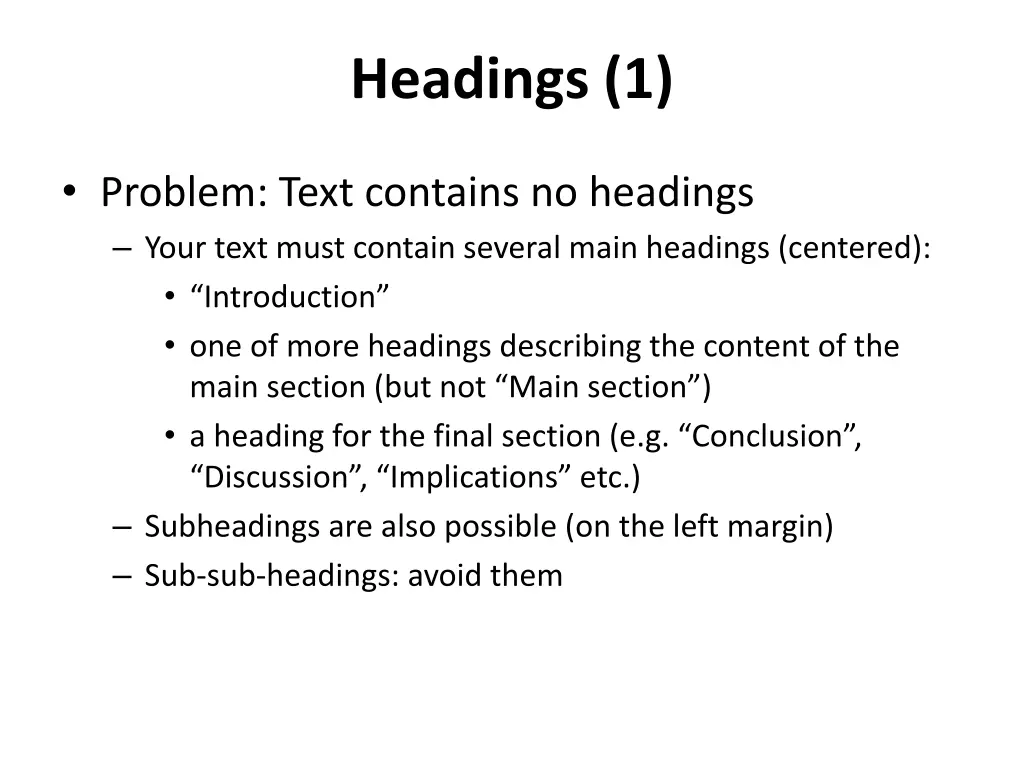 Headings (1)

• Problem: Text contains no headings
– Your text must contain several main headings (centered):
• “Introduction”
• one of more headings describing the content of the main section (but not “Main section”)
• a heading for the final section (e.g. “Conclusion”, “Discussion”, “Implications” etc.)
– Subheadings are also possible (on the left margin)
– Sub-sub-headings: avoid them